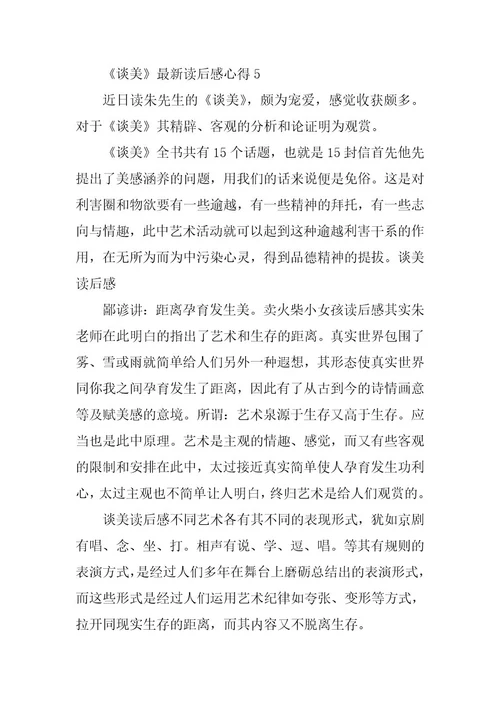 《谈美》最新读后感心得 5

近日读朱先生的《谈美》，颇为宠爱，感觉收获颇多。对于《谈美》其精辟、客观的分析和论证明为观赏。

《谈美》全书共有 15 个话题，也就是 15 封信首先他先提出了美感涵养的问题，用我们的话来说便是免俗。这是对利害圈和物欲要有一些逾越，有一些精神的拜托，有一些志向与情趣，此中艺术活动就可以起到这种逾越利害干系的作用，在无所为而为中污染心灵，得到品德精神的提拔。谈美读后感

鄙谚讲：距离孕育发生美。卖火柴小女孩读后感其实朱老师在此明白的指出了艺术和生存的距离。真实世界包围了雾、雪或雨就简单给人们另外一种遐想，其形态使真实世界同你我之间孕育发生了距离，因此有了从古到今的诗情画意等及赋美感的意境。所谓：艺术泉源于生存又高于生存。应当也是此中原理。艺术是主观的情趣、感觉，而又有些客观的限制和安排在此中，太过接近真实简单使人孕育发生功利心，太过主观也不简单让人明白，终归艺术是给人们观赏的。

谈美读后感不同艺术各有其不同的表现形式，犹如京剧有唱、念、坐、打。相声有说、学、逗、唱。等其有规则的表演方式，是经过人们多年在舞台上磨砺总结出的表演形式，而这些形式是经过人们运用艺术纪律如夸张、变形等方式，拉开同现实生存的距离，而其内容又不脱离生存。